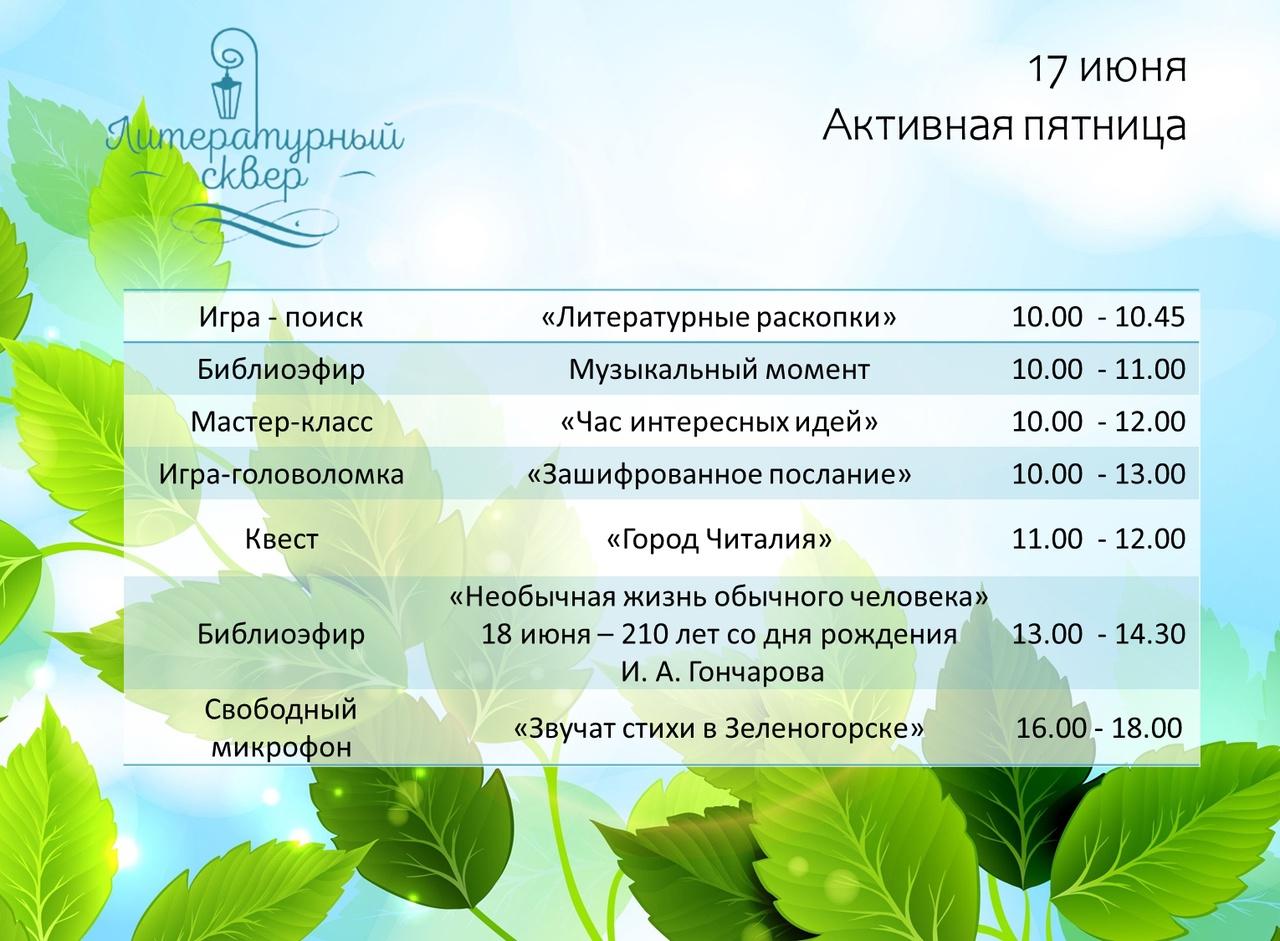 Литературный сквер

17 июня
Активная пятница

| | | |
|---|---|---|
| Игра - поиск | «Литературные раскопки» | 10.00 - 10.45 |
| Библиоэфир | Музыкальный момент | 10.00 - 11.00 |
| Мастер-класс | «Час интересных идей» | 10.00 - 12.00 |
| Игра-головоломка | «Зашифрованное послание» | 10.00 - 13.00 |
| Квест | «Город Читалия» | 11.00 - 12.00 |
| Библиоэфир | «Необычная жизнь обычного человека» 18 июня – 210 лет со дня рождения И. А. Гончарова | 13.00 - 14.30 |
| Свободный микрофон | «Звучат стихи в Зеленогорске» | 16.00 - 18.00 |